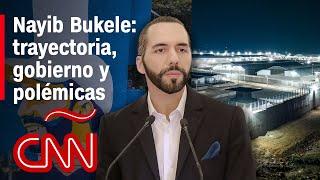 Nayib Bukele: trayectoria, gobierno y polémicas

CNN